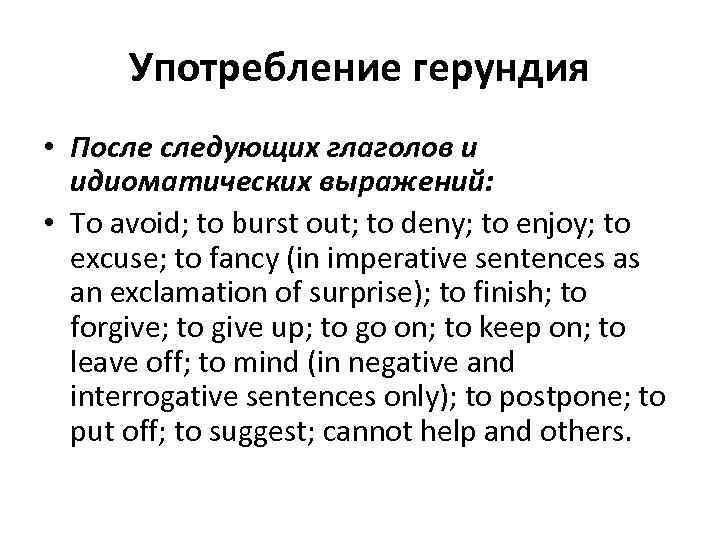 Употребление герундия

• После следующих глаголов и идиоматических выражений:
• To avoid; to burst out; to deny; to enjoy; to excuse; to fancy (in imperative sentences as an exclamation of surprise); to finish; to forgive; to give up; to go on; to keep on; to leave off; to mind (in negative and interrogative sentences only); to postpone; to put off; to suggest; cannot help and others.